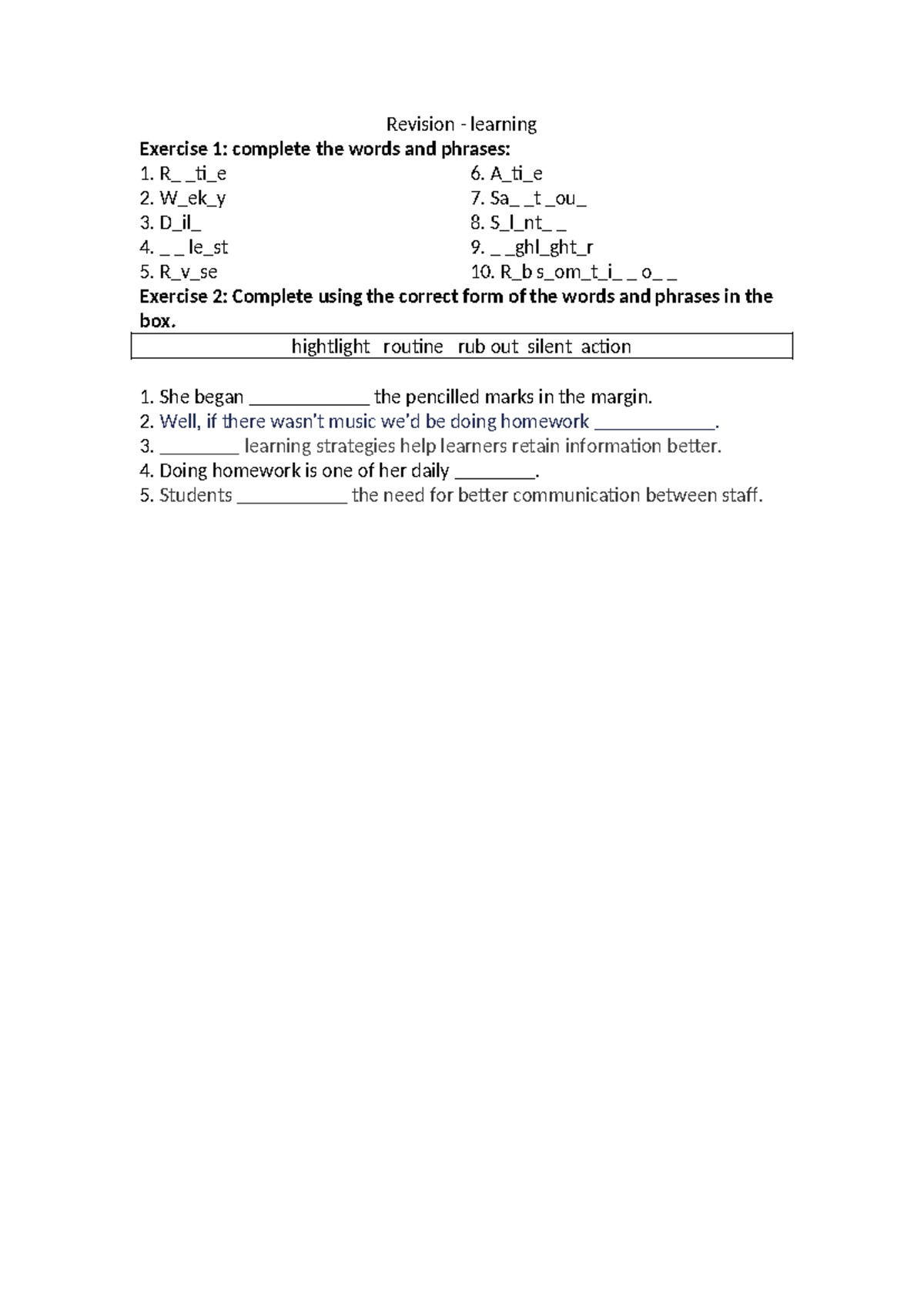 Revision - learning

Exercise 1: complete the words and phrases:

1. R_ _ti_e
2. W_ek_y
3. D_il_
4. _ _ le_st
5. R_v_se

6. A_ti_e
7. Sa_ _t _ou_
8. S_l_nt_ _
9. _ _ghl_ght_r
10. R_b s_om_t_i_ _ o_ _

Exercise 2: Complete using the correct form of the words and phrases in the box.

hightlight routine rub out silent action

1. She began ____ the pencilled marks in the margin.
2. Well, if there wasn't music we'd be doing homework ____.
3. ____ learning strategies help learners retain information better.
4. Doing homework is one of her daily ____.
5. Students ____ the need for better communication between staff.